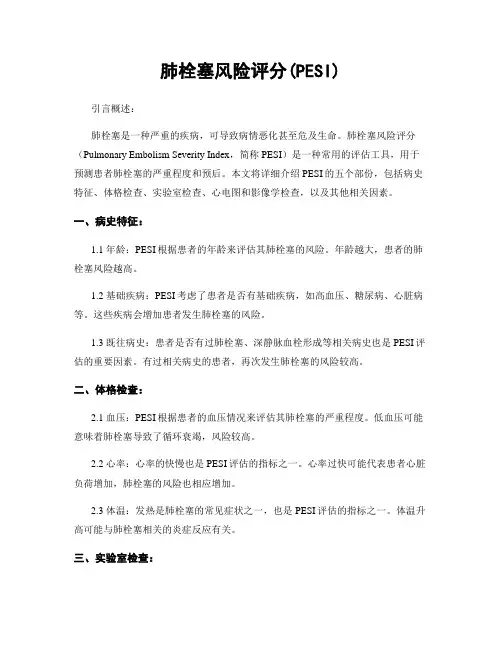 肺栓塞风险评分(PESI)

引言概述：

肺栓塞是一种严重的疾病，可导致病情恶化甚至危及生命。肺栓塞风险评分（Pulmonary Embolism Severity Index，简称 PESI）是一种常用的评估工具，用于预测患者肺栓塞的严重程度和预后。本文将详细介绍 PESI 的五个部份，包括病史特征、体格检查、实验室检查、心电图和影像学检查，以及其他相关因素。

一、病史特征：

1.1 年龄：PESI 根据患者的年龄来评估其肺栓塞的风险。年龄越大，患者的肺栓塞风险越高。

1.2 基础疾病：PESI 考虑了患者是否有基础疾病，如高血压、糖尿病、心脏病等。这些疾病会增加患者发生肺栓塞的风险。

1.3 既往病史：患者是否有过肺栓塞、深静脉血栓形成等相关病史也是 PESI 评估的重要因素。有过相关病史的患者，再次发生肺栓塞的风险较高。

二、体格检查：

2.1 血压：PESI 根据患者的血压情况来评估其肺栓塞的严重程度。低血压可能意味着肺栓塞导致了循环衰竭，风险较高。

2.2 心率：心率的快慢也是 PESI 评估的指标之一。心率过快可能代表患者心脏负荷增加，肺栓塞的风险也相应增加。

2.3 体温：发热是肺栓塞的常见症状之一，也是 PESI 评估的指标之一。体温升高可能与肺栓塞相关的炎症反应有关。

三、实验室检查：